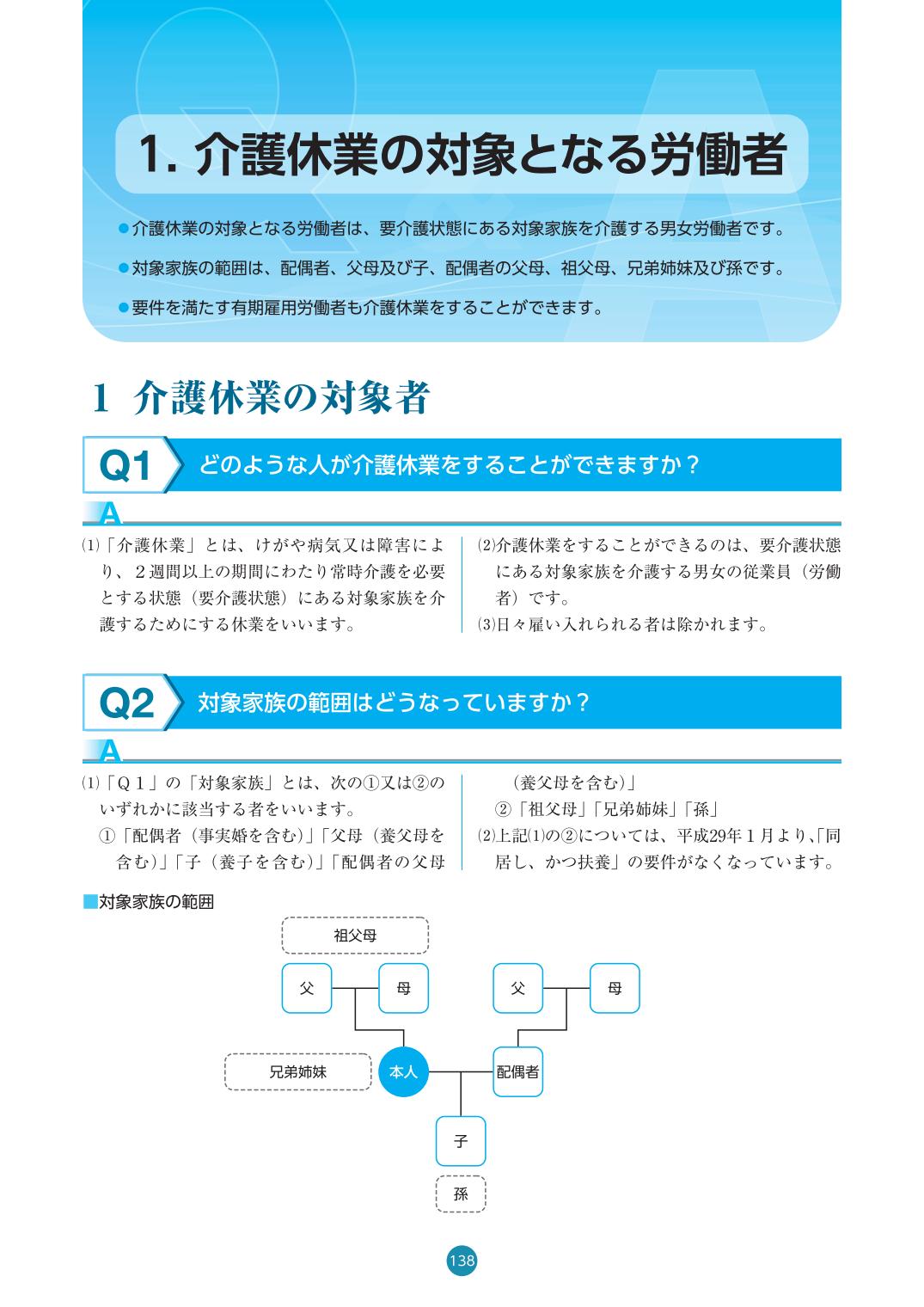 1. 介護休業の対象となる労働者

●介護休業の対象となる労働者は、要介護状態にある対象家族を介護する男女労働者です。

●対象家族の範囲は、配偶者、父母及び子、配偶者の父母、祖父母、兄弟姉妹及び孫です。

●要件を満たす有期雇用労働者も介護休業をすることができます。

1 介護休業の対象者

Q1 どのような人が介護休業をすることができますか？

A

⑴「介護休業」とは、けがや病気又は障害により、２週間以上の期間にわたり常時介護を必要とする状態（要介護状態）にある対象家族を介護するためにする休業をいいます。

⑵介護休業をすることができるのは、要介護状態にある対象家族を介護する男女の従業員（労働者）です。

⑶日々雇い入れられる者は除かれます。

Q2 対象家族の範囲はどうなっていますか？

A

⑴「Ｑ１」の「対象家族」とは、次の①又は②のいずれかに該当する者をいいます。
①「配偶者（事実婚を含む）」「父母（養父母を含む）」「子（養子を含む）」「配偶者の父母（養父母を含む）」
②「祖父母」「兄弟姉妹」「孫」

⑵上記⑴の②については、平成29年１月より、「同居し、かつ扶養」の要件がなくなっています。

■対象家族の範囲

祖父母

父

母

父

母

兄弟姉妹

本人

配偶者

子

孫

138